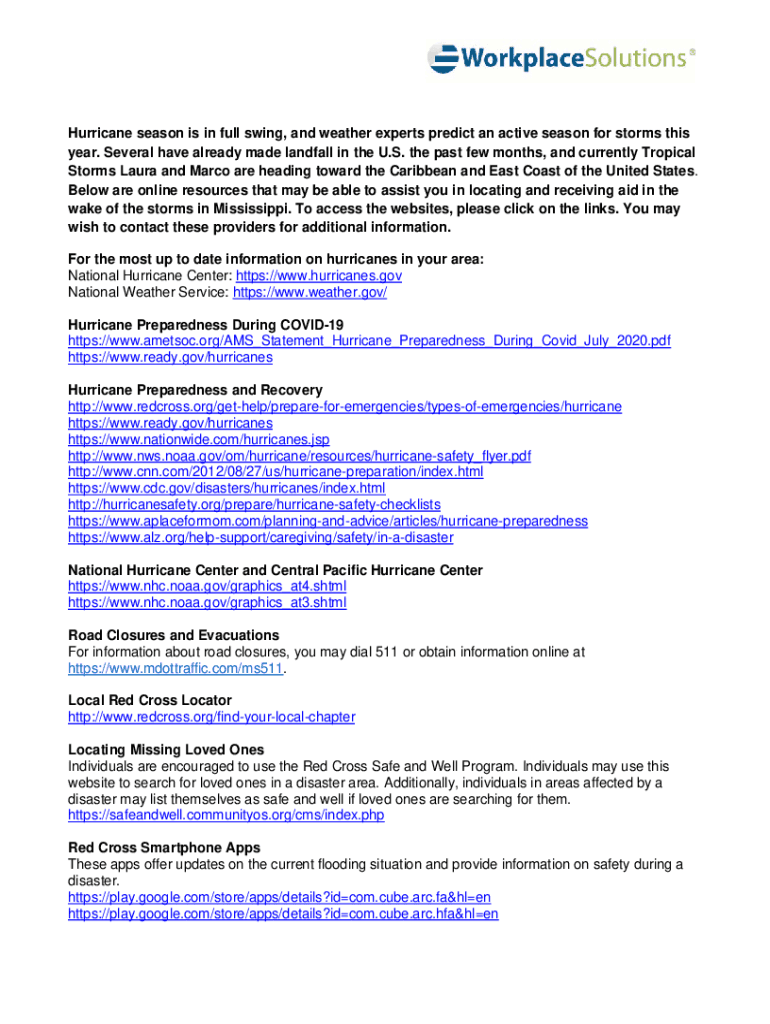 WorkplaceSolutions®

Hurricane season is in full swing, and weather experts predict an active season for storms this year. Several have already made landfall in the U.S. the past few months, and currently Tropical Storms Laura and Marco are heading toward the Caribbean and East Coast of the United States. Below are online resources that may be able to assist you in locating and receiving aid in the wake of the storms in Mississippi. To access the websites, please click on the links. You may wish to contact these providers for additional information.

For the most up to date information on hurricanes in your area:
National Hurricane Center: https://www.hurricanes.gov
National Weather Service: https://www.weather.gov/

Hurricane Preparedness During COVID-19
https://www.ametsoc.org/AMS_Statement_Hurricane_Preparedness_During_Covid_July_2020.pdf
https://www.ready.gov/hurricanes

Hurricane Preparedness and Recovery
http://www.redcross.org/get-help/prepare-for-emergencies/types-of-emergencies/hurricane
https://www.ready.gov/hurricanes
https://www.nationwide.com/hurricanes.jsp
http://www.nws.noaa.gov/om/hurricane/resources/hurricane-safety_flyer.pdf
http://www.cnn.com/2012/08/27/us/hurricane-preparation/index.html
https://www.cdc.gov/disasters/hurricanes/index.html
http://hurricanesafety.org/prepare/hurricane-safety-checklists
https://www.aplaceformom.com/planning-and-advice/articles/hurricane-preparedness
https://www.alz.org/help-support/caregiving/safety/in-a-disaster

National Hurricane Center and Central Pacific Hurricane Center
https://www.nhc.noaa.gov/graphics_at4.shtml
https://www.nhc.noaa.gov/graphics_at3.shtml

Road Closures and Evacuations
For information about road closures, you may dial 511 or obtain information online at https://www.mdottraffic.com/ms511.

Local Red Cross Locator
http://www.redcross.org/find-your-local-chapter

Locating Missing Loved Ones
Individuals are encouraged to use the Red Cross Safe and Well Program. Individuals may use this website to search for loved ones in a disaster area. Additionally, individuals in areas affected by a disaster may list themselves as safe and well if loved ones are searching for them.
https://safeandwell.communityos.org/cms/index.php

Red Cross Smartphone Apps
These apps offer updates on the current flooding situation and provide information on safety during a disaster.
https://play.google.com/store/apps/details?id=com.cube.arc.fa&hl=en
https://play.google.com/store/apps/details?id=com.cube.arc.hfa&hl=en